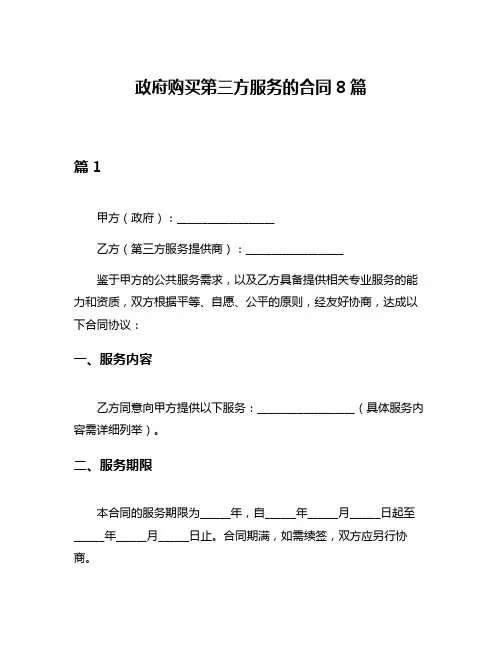 政府购买第三方服务的合同 8 篇

篇 1

甲方（政府）：__________________

乙方（第三方服务提供商）：__________________

鉴于甲方的公共服务需求，以及乙方具备提供相关专业服务的能力和资质，双方根据平等、自愿、公平的原则，经友好协商，达成以下合同协议：

一、服务内容

乙方同意向甲方提供以下服务：__________________（具体服务内容需详细列举）。

二、服务期限

本合同的服务期限为_____年，自_____年_____月_____日起至_____年_____月_____日止。合同期满，如需续签，双方应另行协商。